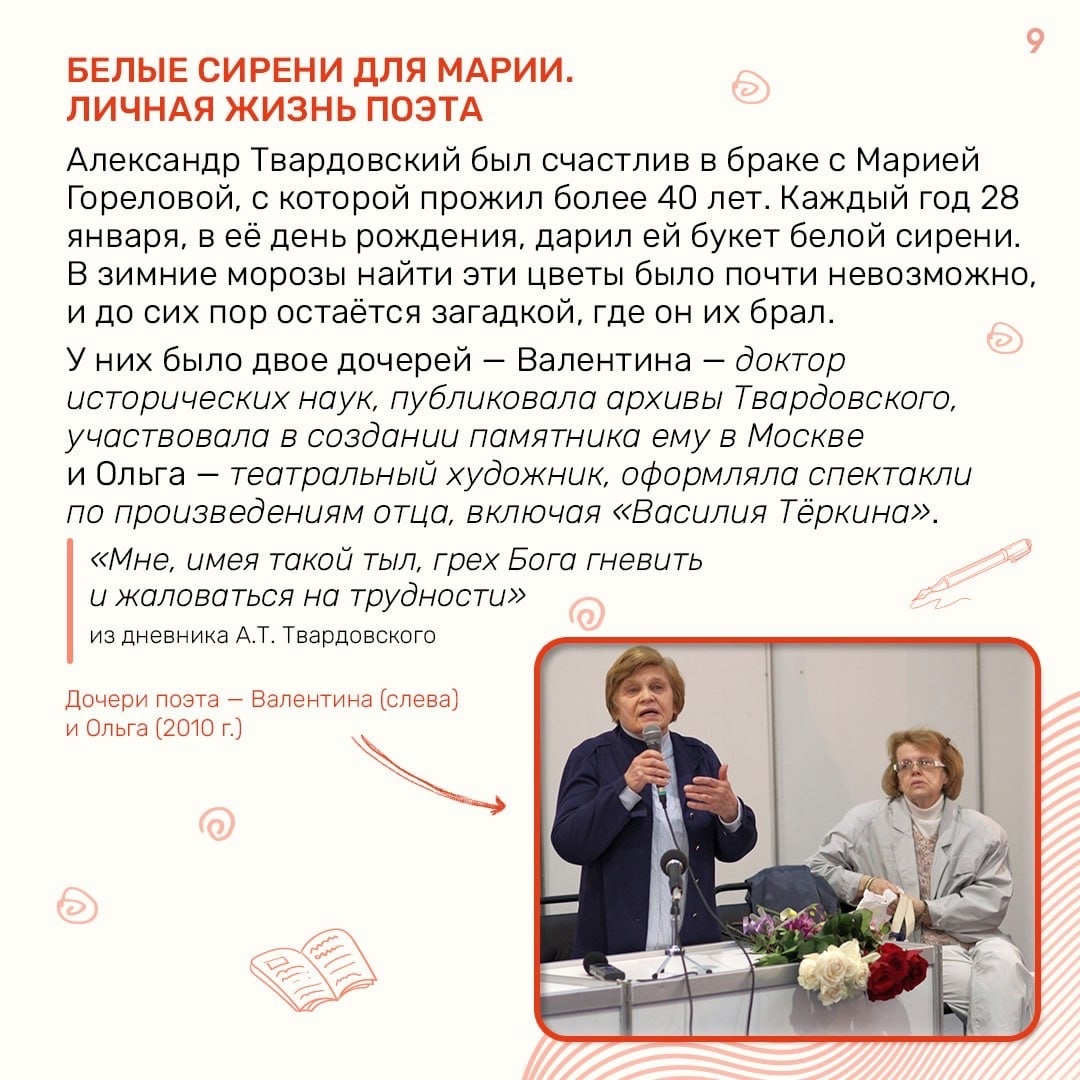 9

БЕЛЫЕ СИРЕНИ ДЛЯ МАРИИ. ЛИЧНАЯ ЖИЗНЬ ПОЭТА

Александр Твардовский был счастлив в браке с Марией Гореловой, с которой прожил более 40 лет. Каждый год 28 января, в её день рождения, дарил ей букет белой сирени. В зимние морозы найти эти цветы было почти невозможно, и до сих пор остаётся загадкой, где он их брал.

У них было двое дочерей — Валентина — доктор исторических наук, публиковала архивы Твардовского, участвовала в создании памятника ему в Москве и Ольга — театральный художник, оформляла спектакли по произведениям отца, включая «Василия Тёркина».

«Мне, имея такой тыл, грех Бога гневить и жаловаться на трудности»
из дневника А.Т. Твардовского

Дочери поэта — Валентина (слева) и Ольга (2010 г.)